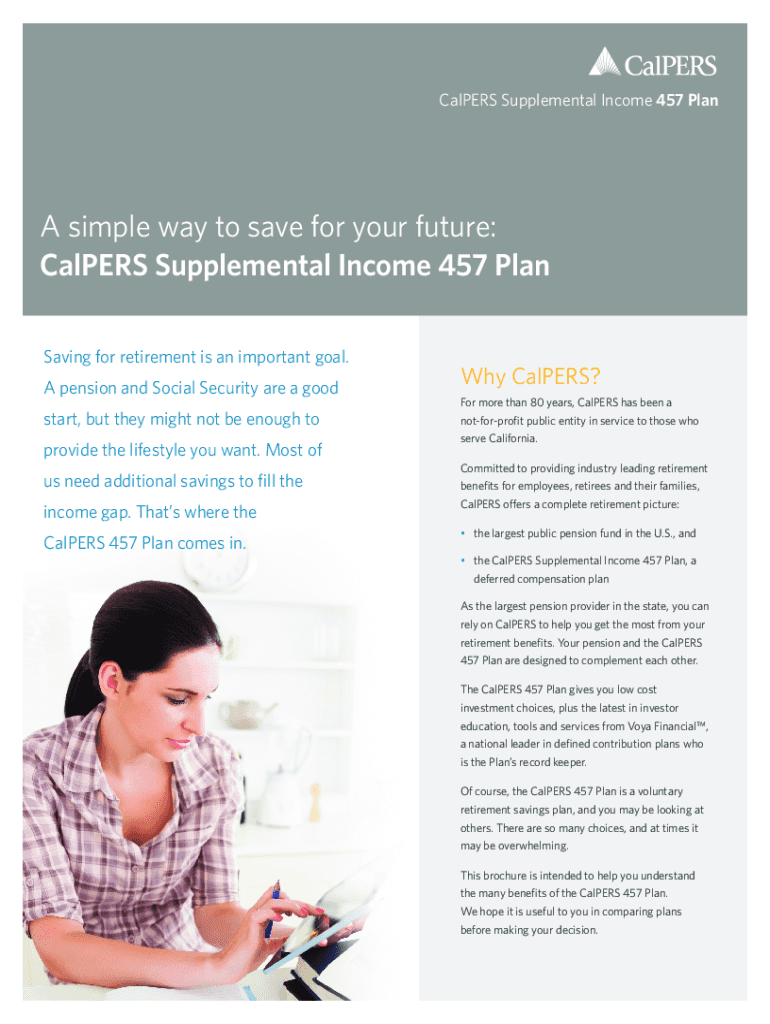 CalPERS

CalPERS Supplemental Income 457 Plan

A simple way to save for your future:
CalPERS Supplemental Income 457 Plan

Saving for retirement is an important goal. A pension and Social Security are a good start, but they might not be enough to provide the lifestyle you want. Most of us need additional savings to fill the income gap. That's where the CalPERS 457 Plan comes in.

Why CalPERS?

For more than 80 years, CalPERS has been a not-for-profit public entity in service to those who serve California.

Committed to providing industry leading retirement benefits for employees, retirees and their families, CalPERS offers a complete retirement picture:

• the largest public pension fund in the U.S., and
• the CalPERS Supplemental Income 457 Plan, a deferred compensation plan

As the largest pension provider in the state, you can rely on CalPERS to help you get the most from your retirement benefits. Your pension and the CalPERS 457 Plan are designed to complement each other.

The CalPERS 457 Plan gives you low cost investment choices, plus the latest in investor education, tools and services from Voya Financial™, a national leader in defined contribution plans who is the Plan's record keeper.

Of course, the CalPERS 457 Plan is a voluntary retirement savings plan, and you may be looking at others. There are so many choices, and at times it may be overwhelming.

This brochure is intended to help you understand the many benefits of the CalPERS 457 Plan. We hope it is useful to you in comparing plans before making your decision.